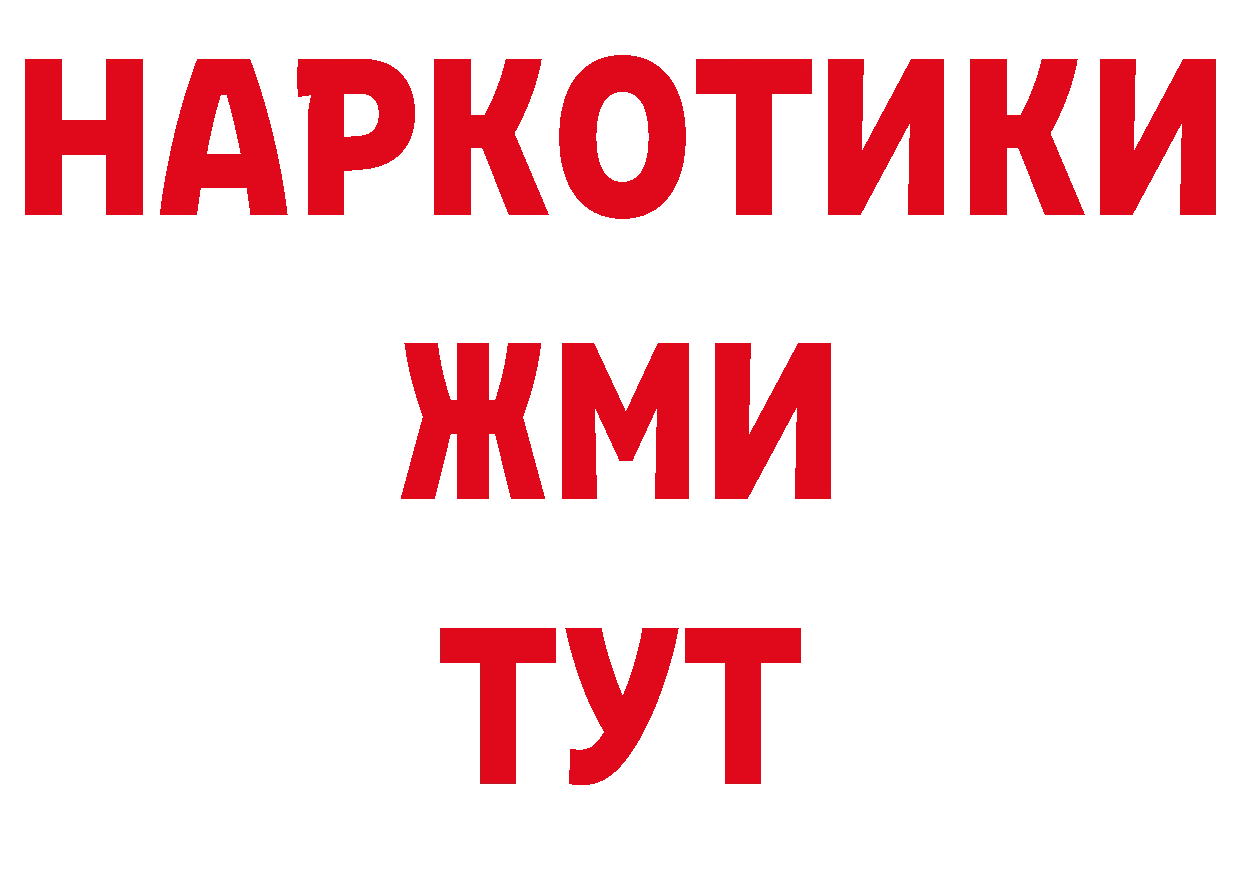 НАРКОТИКИ
ЖМИ
ТУТ